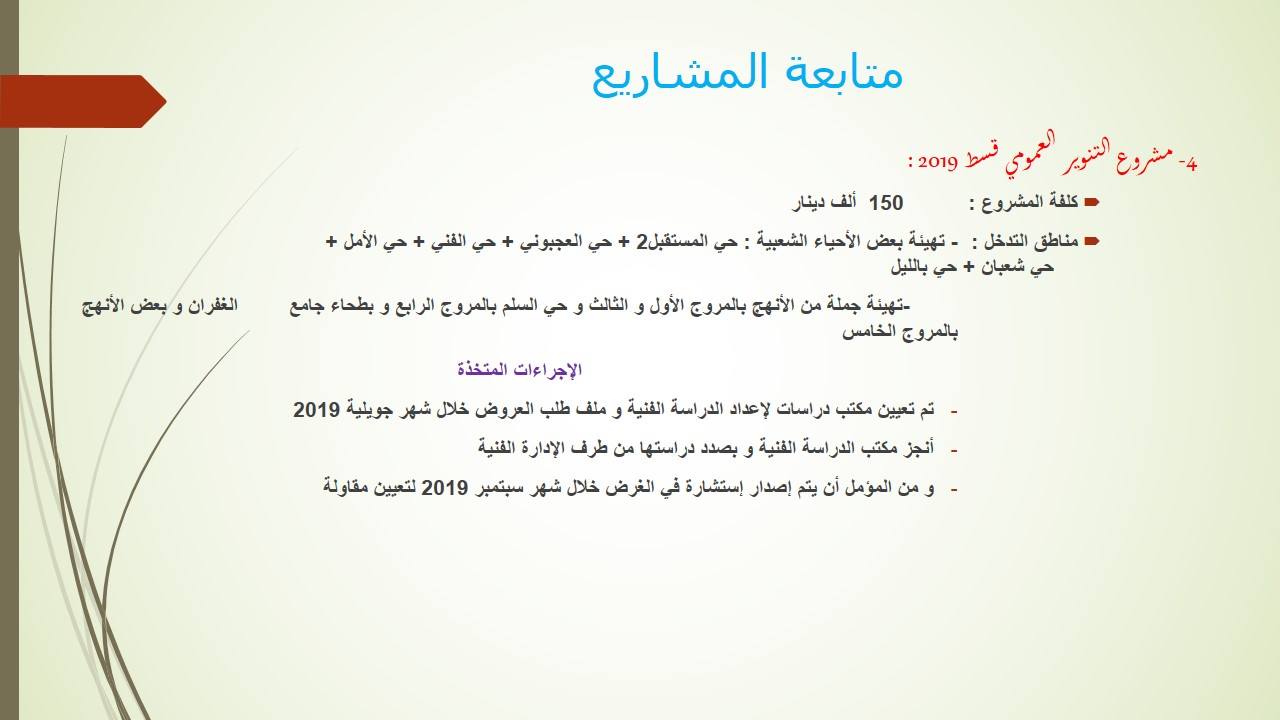 متابعة المشاريع

4- مشروع التنوير العمومي قسط 2019 :

كلفة المشروع : 150 ألف دينار

مناطق التدخل : - تهيئة بعض الأحياء الشعبية : حي المستقبل2 + حي العجبوني + حي الفني + حي الأمل + حي شعبان + حي بالليل

-تهيئة جملة من الأنهج بالمروج الأول و الثالث و حي السلم بالمروج الرابع و بطحاء جامع الغفران و بعض الأنهج بالمروج الخامس

الإجراءات المتخذة

- تم تعيين مكتب دراسات لإعداد الدراسة الفنية و ملف طلب العروض خلال شهر جويلية 2019

- أنجز مكتب الدراسة الفنية و بصدد دراستها من طرف الإدارة الفنية

- و من المؤمل أن يتم إصدار إستشارة في الغرض خلال شهر سبتمبر 2019 لتعيين مقاولة